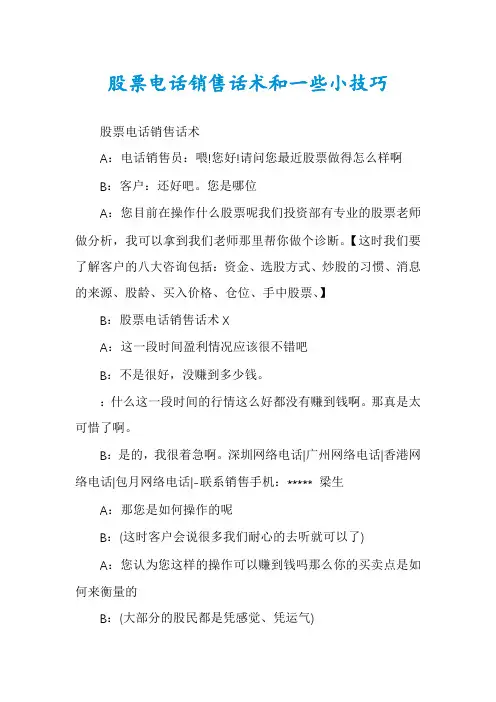 股票电话销售话术和一些小技巧

股票电话销售话术

A：电话销售员：喂!您好!请问您最近股票做得怎么样啊

B：客户：还好吧。您是哪位

A：您目前在操作什么股票呢我们投资部有专业的股票老师做分析，我可以拿到我们老师那里帮你做个诊断。【这时我们要了解客户的八大咨询包括：资金、选股方式、炒股的习惯、消息的来源、股龄、买入价格、仓位、手中股票、】

B：股票电话销售话术 X

A：这一段时间盈利情况应该很不错吧

B：不是很好，没赚到多少钱。

：什么这一段时间的行情这么好都没有赚到钱啊。那真是太可惜了啊。

B：是的，我很着急啊。深圳网络电话|广州网络电话|香港网络电话|包月网络电话|-联系销售手机：***** 梁生

A：那您是如何操作的呢

B：(这时客户会说很多我们耐心的去听就可以了)

A：您认为您这样的操作可以赚到钱吗那么你的买卖点是如何来衡量的

B：(大部分的股民都是凭感觉、凭运气)